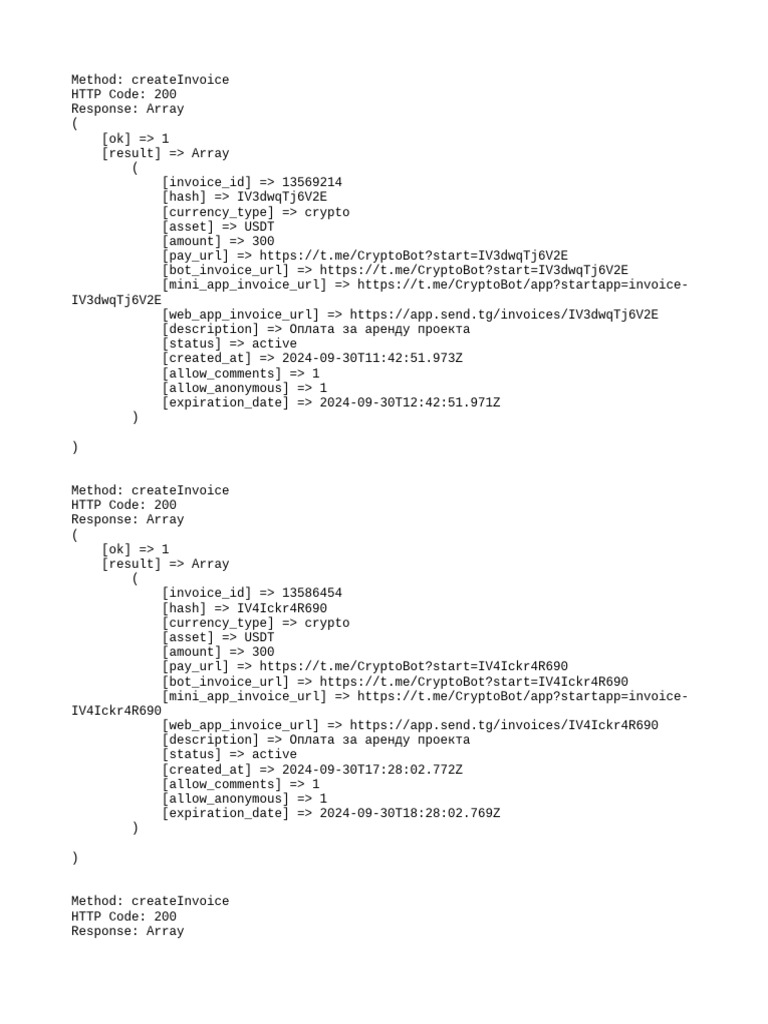 Method: createInvoice
HTTP Code: 200
Response: Array
(
    [ok] => 1
    [result] => Array
        (
            [invoice_id] => 13569214
            [hash] => IV3dwqTj6V2E
            [currency_type] => crypto
            [asset] => USDT
            [amount] => 300
            [pay_url] => https://t.me/CryptoBot?start=IV3dwqTj6V2E
            [bot_invoice_url] => https://t.me/CryptoBot?start=IV3dwqTj6V2E
            [mini_app_invoice_url] => https://t.me/CryptoBot/app?startapp=invoice-IV3dwqTj6V2E
            [web_app_invoice_url] => https://app.send.tg/invoices/IV3dwqTj6V2E
            [description] => Оплата за аренду проекта
            [status] => active
            [created_at] => 2024-09-30T11:42:51.973Z
            [allow_comments] => 1
            [allow_anonymous] => 1
            [expiration_date] => 2024-09-30T12:42:51.971Z
        )

)

Method: createInvoice
HTTP Code: 200
Response: Array
(
    [ok] => 1
    [result] => Array
        (
            [invoice_id] => 13586454
            [hash] => IV4Ickr4R690
            [currency_type] => crypto
            [asset] => USDT
            [amount] => 300
            [pay_url] => https://t.me/CryptoBot?start=IV4Ickr4R690
            [bot_invoice_url] => https://t.me/CryptoBot?start=IV4Ickr4R690
            [mini_app_invoice_url] => https://t.me/CryptoBot/app?startapp=invoice-IV4Ickr4R690
            [web_app_invoice_url] => https://app.send.tg/invoices/IV4Ickr4R690
            [description] => Оплата за аренду проекта
            [status] => active
            [created_at] => 2024-09-30T17:28:02.772Z
            [allow_comments] => 1
            [allow_anonymous] => 1
            [expiration_date] => 2024-09-30T18:28:02.769Z
        )

)

Method: createInvoice
HTTP Code: 200
Response: Array